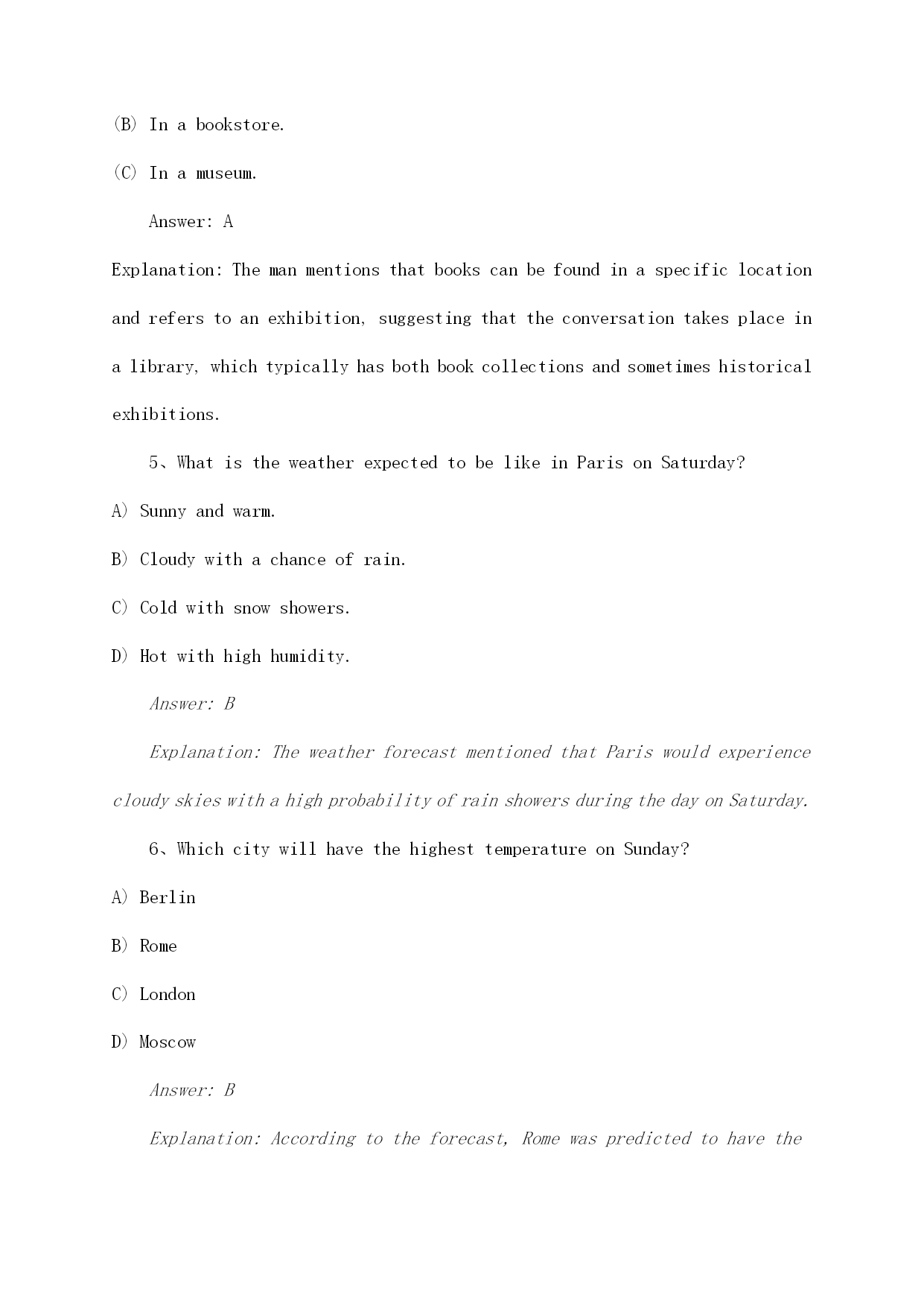 (B) In a bookstore.

(C) In a museum.

Answer: A

Explanation: The man mentions that books can be found in a specific location and refers to an exhibition, suggesting that the conversation takes place in a library, which typically has both book collections and sometimes historical exhibitions.

5、What is the weather expected to be like in Paris on Saturday?

A) Sunny and warm.

B) Cloudy with a chance of rain.

C) Cold with snow showers.

D) Hot with high humidity.

Answer: B

Explanation: The weather forecast mentioned that Paris would experience cloudy skies with a high probability of rain showers during the day on Saturday.

6、Which city will have the highest temperature on Sunday?

A) Berlin

B) Rome

C) London

D) Moscow

Answer: B

Explanation: According to the forecast, Rome was predicted to have the